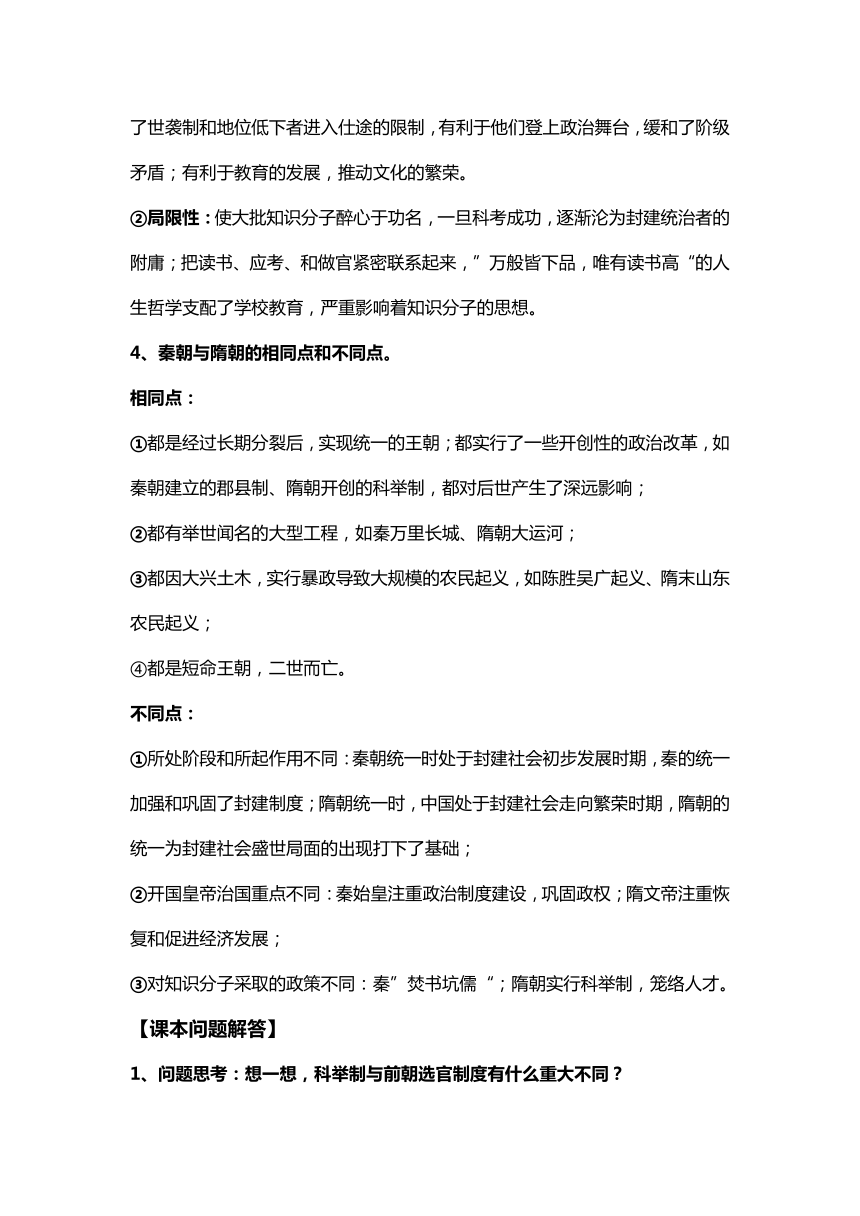 了世袭制和地位低下者进入仕途的限制，有利于他们登上政治舞台，缓和了阶级矛盾；有利于教育的发展，推动文化的繁荣。

②局限性：使大批知识分子醉心于功名，一旦科考成功，逐渐沦为封建统治者的附庸；把读书、应考、和做官紧密联系起来，”万般皆下品，唯有读书高“的人生哲学支配了学校教育，严重影响着知识分子的思想。

4、秦朝与隋朝的相同点和不同点。

相同点：

①都是经过长期分裂后，实现统一的王朝；都实行了一些开创性的政治改革，如秦朝建立的郡县制、隋朝开创的科举制，都对后世产生了深远影响；

②都有举世闻名的大型工程，如秦万里长城、隋朝大运河；

③都因大兴土木，实行暴政导致大规模的农民起义，如陈胜吴广起义、隋末山东农民起义；

④都是短命王朝，二世而亡。

不同点：

①所处阶段和所起作用不同：秦朝统一时处于封建社会初步发展时期，秦的统一加强和巩固了封建制度；隋朝统一时，中国处于封建社会走向繁荣时期，隋朝的统一为封建社会盛世局面的出现打下了基础；

②开国皇帝治国重点不同：秦始皇注重政治制度建设，巩固政权；隋文帝注重恢复和促进经济发展；

③对知识分子采取的政策不同：秦”焚书坑儒“；隋朝实行科举制，笼络人才。

【课本问题解答】

1、问题思考：想一想，科举制与前朝选官制度有什么重大不同？